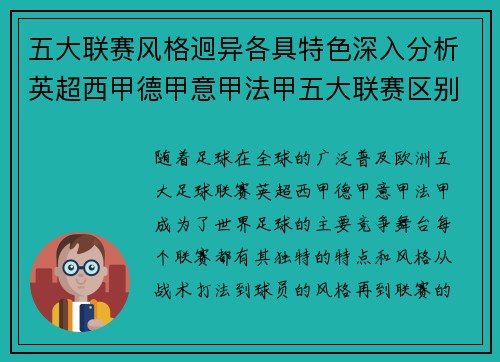 五大联赛风格迥异各具特色深入分析英超西甲德甲意甲法甲五大联赛区别

随着足球在全球的广泛普及欧洲五大足球联赛英超西甲德甲意甲法甲成为了世界足球的主要竞争舞台每个联赛都有其独特的特点和风格从战术打法到球员的风格再到联赛的